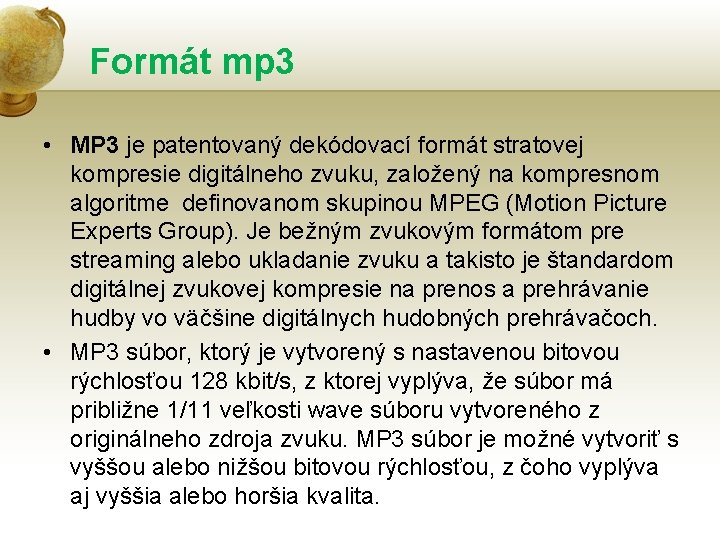 Formát mp3

• MP3 je patentovaný dekódovací formát stratovej kompresie digitálneho zvuku, založený na kompresnom algoritme definovanom skupinou MPEG (Motion Picture Experts Group). Je bežným zvukovým formátom pre streaming alebo ukladanie zvuku a takisto je štandardom digitálnej zvukovej kompresie na prenos a prehrávanie hudby vo väčšine digitálnych hudobných prehrávačoch.
• MP3 súbor, ktorý je vytvorený s nastavenou bitovou rýchlosťou 128 kbit/s, z ktorej vyplýva, že súbor má približne 1/11 veľkosti wave súboru vytvoreného z originálneho zdroja zvuku. MP3 súbor je možné vytvoriť s vyššou alebo nižšou bitovou rýchlosťou, z čoho vyplýva aj vyššia alebo horšia kvalita.